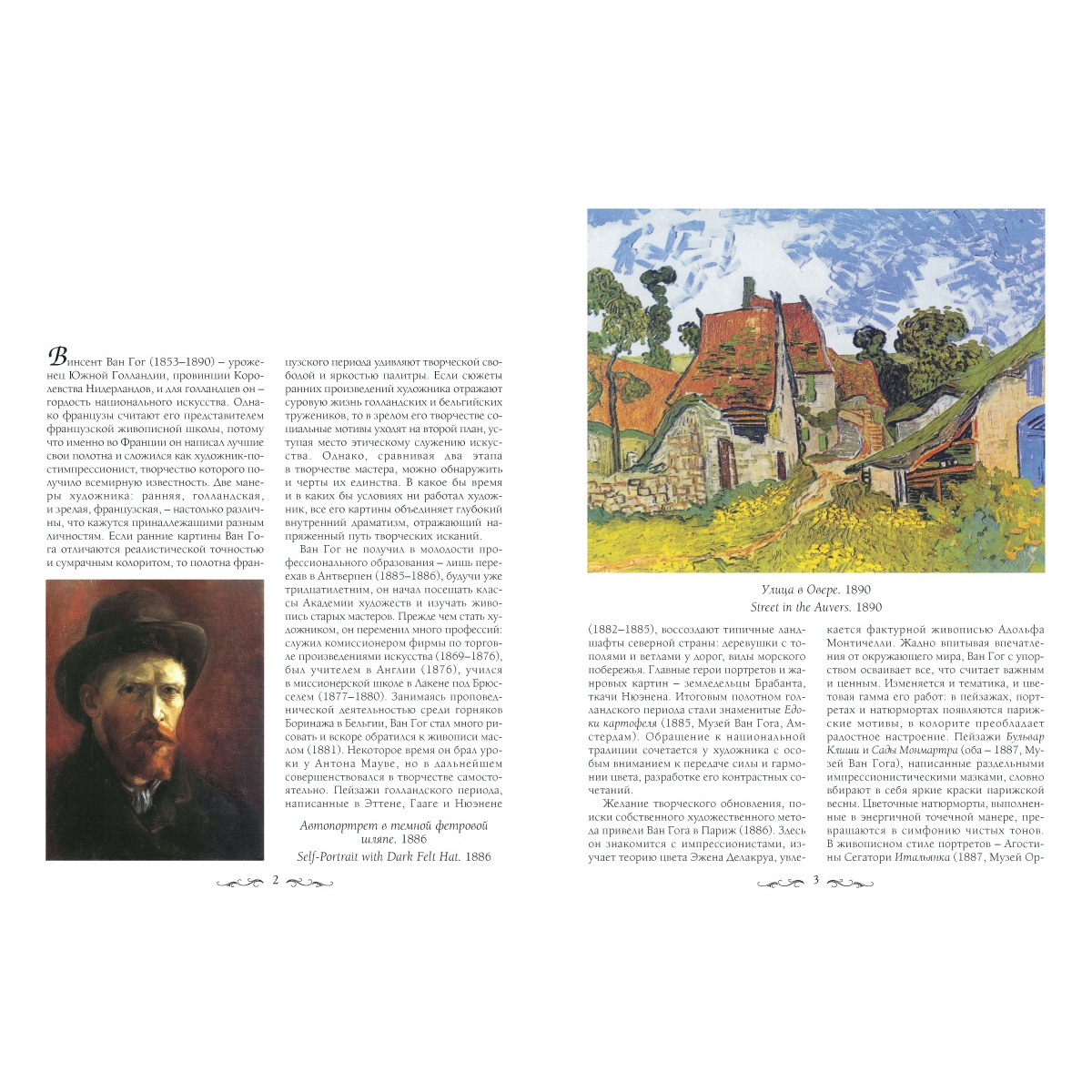 Винсент Ван Гог (1853–1890) – уроженец Южной Голландии, провинции Королевства Нидерландов, и для голландцев он – гордость национального искусства. Однако французы считают его представителем французской живописной школы, потому что именно во Франции он написал лучшие свои полотна и сложился как художник-постимпрессионист, творчество которого получило всемирную известность. Две манеры художника: ранняя, голландская, и зрелая, французская, – настолько различны, что кажутся принадлежащими разным личностям. Если ранние картины Ван Гога отличаются реалистической точностью и сумрачным колоритом, то полотна французского периода удивляют творческой свободой и яркостью палитры. Если сюжеты ранних произведений художника отражают суровую жизнь голландских и бельгийских тружеников, то в зрелом его творчестве социальные мотивы уходят на второй план, уступая место этическому служению искусства. Однако, сравнивая два этапа в творчестве мастера, можно обнаружить и черты их единства. В какое бы время и в каких бы условиях ни работал художник, все его картины объединяет глубокий внутренний драматизм, отражающий напряженный путь творческих исканий.

Ван Гог не получил в молодости профессионального образования – лишь переехав в Антверпен (1885–1886), будучи уже тридцатилетним, он начал посещать классы Академии художеств и изучать живопись старых мастеров. Прежде чем стать художником, он переменил много профессий: служил комиссионером фирмы по торговле произведениями искусства (1869–1876), был учителем в Англии (1876), учился в миссионерской школе в Лакене под Брюсселем (1877–1880). Занимаясь проповеднической деятельностью среди горняков Боринажа в Бельгии, Ван Гог стал много рисовать и вскоре обратился к живописи маслом (1881). Некоторое время он брал уроки у Антона Мауве, но в дальнейшем совершенствовался в творчестве самостоятельно. Пейзажи голландского периода, написанные в Эттене, Гааге и Нюэнене

Автопортрет в темной фетровой шляпе. 1886
Self-Portrait with Dark Felt Hat. 1886

2

Улица в Овере. 1890
Street in the Auvers. 1890

(1882–1885), воссоздают типичные ландшафты северной страны: деревушки с тополями и ветлами у дорог, виды морского побережья. Главные герои портретов и жанровых картин – земледельцы Брабанта, ткачи Нюэнена. Итоговым полотном голландского периода стали знаменитые Едоки картофеля (1885, Музей Ван Гога, Амстердам). Обращение к национальной традиции сочетается у художника с особым вниманием к передаче силы и гармонии цвета, разработке его контрастных сочетаний.

Желание творческого обновления, поиски собственного художественного метода привели Ван Гога в Париж (1886). Здесь он знакомится с импрессионистами, изучает теорию цвета Эжена Делакруа, увлекается фактурной живописью Адольфа Монтичелли. Жадно впитывая впечатления от окружающего мира, Ван Гог с упорством осваивает все, что считает важным и ценным. Изменяется и тематика, и цветовая гамма его работ: в пейзажах, портретах и натюрмортах появляются парижские мотивы, в колорите преобладает радостное настроение. Пейзажи Бульвар Клиши и Сады Монмартра (оба – 1887, Музей Ван Гога), написанные раздельными импрессионистическими мазками, словно вбирают в себя яркие краски парижской весны. Цветочные натюрморты, выполненные в энергичной точечной манере, превращаются в симфонию чистых тонов. В живописном стиле портретов – Агостины Сегатори Итальянка (1887, Музей Ор-

3